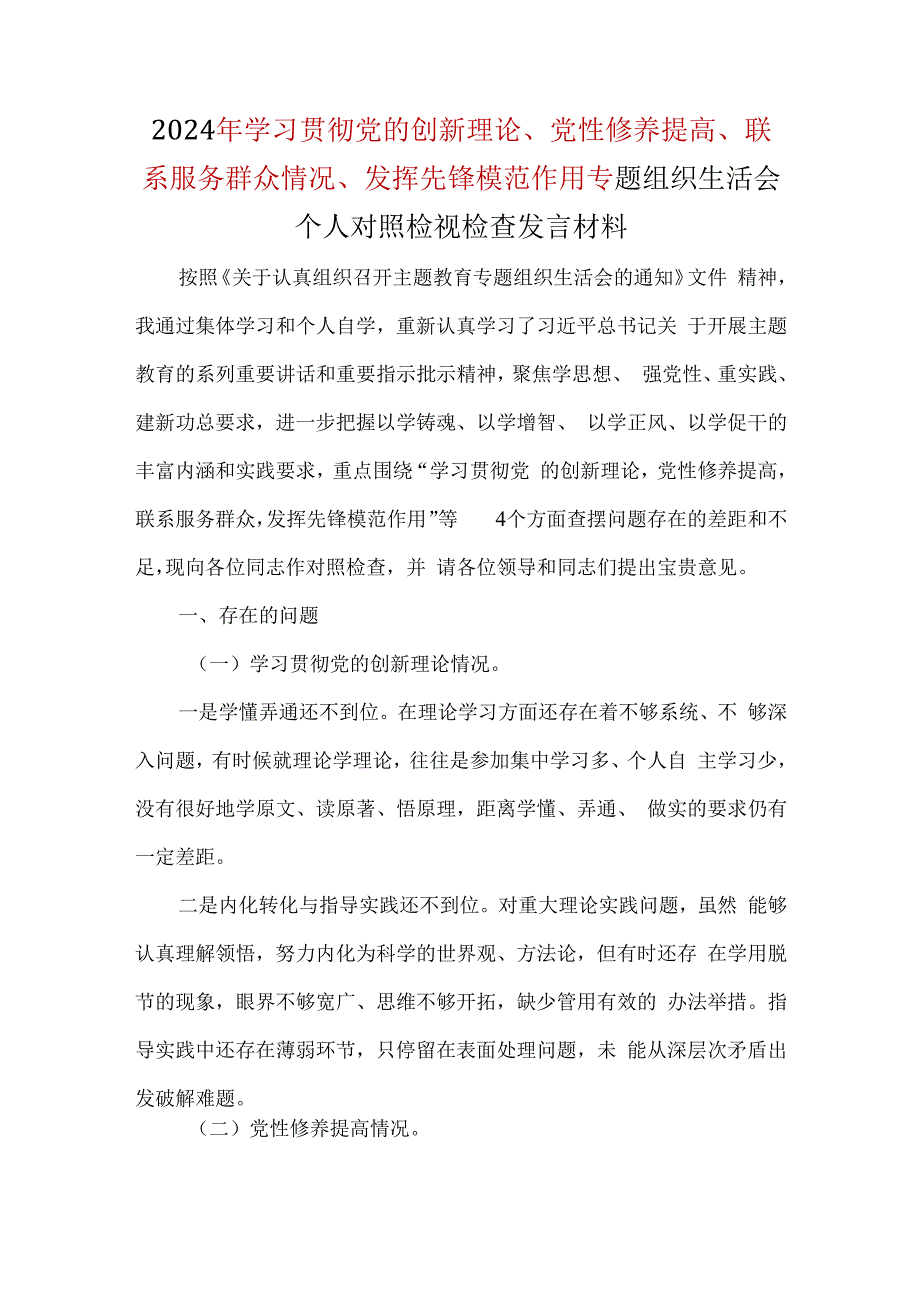 2024年学习贯彻党的创新理论、党性修养提高、联系服务群众情况、发挥先锋模范作用专题组织生活会个人对照检视检查发言材料

按照《关于认真组织召开主题教育专题组织生活会的通知》文件 精神，我通过集体学习和个人自学，重新认真学习了习近平总书记关 于开展主题教育的系列重要讲话和重要指示批示精神，聚焦学思想、 强党性、重实践、建新功总要求，进一步把握以学铸魂、以学增智、 以学正风、以学促干的丰富内涵和实践要求，重点围绕“学习贯彻党 的创新理论，党性修养提高，联系服务群众，发挥先锋模范作用”等 4个方面查摆问题存在的差距和不足，现向各位同志作对照检查，并 请各位领导和同志们提出宝贵意见。

一、存在的问题

（一）学习贯彻党的创新理论情况。

一是学懂弄通还不到位。在理论学习方面还存在着不够系统、不 够深入问题，有时候就理论学理论，往往是参加集中学习多、个人自 主学习少，没有很好地学原文、读原著、悟原理，距离学懂、弄通、 做实的要求仍有一定差距。

二是内化转化与指导实践还不到位。对重大理论实践问题，虽然 能够认真理解领悟，努力内化为科学的世界观、方法论，但有时还存 在学用脱节的现象，眼界不够宽广、思维不够开拓，缺少管用有效的 办法举措。指导实践中还存在薄弱环节，只停留在表面处理问题，未 能从深层次矛盾出发破解难题。

（二）党性修养提高情况。